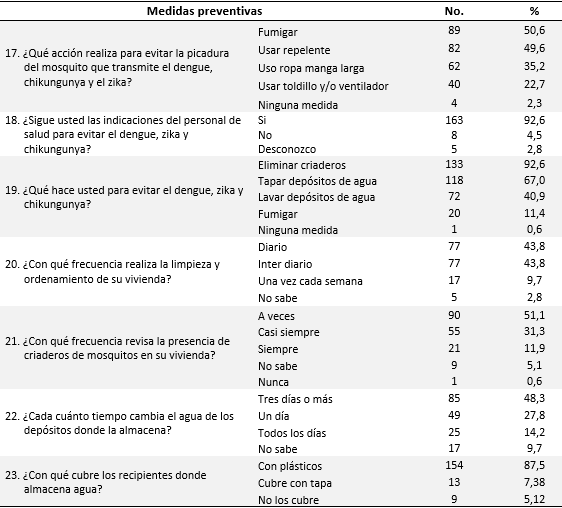 | Medidas preventivas | | No. | % |
|---|---|---|---|
| 17. ¿Qué acción realiza para evitar la picadura del mosquito que transmite el dengue, chikungunya y el zika? | Fumigar | 89 | 50,6 |
| | Usar repelente | 82 | 49,6 |
| | Uso ropa manga larga | 62 | 35,2 |
| | Usar toldillo y/o ventilador | 40 | 22,7 |
| | Ninguna medida | 4 | 2,3 |
| 18. ¿Sigue usted las indicaciones del personal de salud para evitar el dengue, zika y chikungunya? | Si | 163 | 92,6 |
| | No | 8 | 4,5 |
| | Desconozco | 5 | 2,8 |
| 19. ¿Qué hace usted para evitar el dengue, zika y chikungunya? | Eliminar criaderos | 133 | 92,6 |
| | Tapar depósitos de agua | 118 | 67,0 |
| | Lavar depósitos de agua | 72 | 40,9 |
| | Fumigar | 20 | 11,4 |
| | Ninguna medida | 1 | 0,6 |
| 20. ¿Con qué frecuencia realiza la limpieza y ordenamiento de su vivienda? | Diario | 77 | 43,8 |
| | Inter diario | 77 | 43,8 |
| | Una vez cada semana | 17 | 9,7 |
| | No sabe | 5 | 2,8 |
| 21. ¿Con qué frecuencia revisa la presencia de criaderos de mosquitos en su vivienda? | A veces | 90 | 51,1 |
| | Casi siempre | 55 | 31,3 |
| | Siempre | 21 | 11,9 |
| | No sabe | 9 | 5,1 |
| | Nunca | 1 | 0,6 |
| 22. ¿Cada cuánto tiempo cambia el agua de los depósitos donde la almacena? | Tres días o más | 85 | 48,3 |
| | Un día | 49 | 27,8 |
| | Todos los días | 25 | 14,2 |
| | No sabe | 17 | 9,7 |
| 23. ¿Con qué cubre los recipientes donde almacena agua? | Con plásticos | 154 | 87,5 |
| | Cubre con tapa | 13 | 7,38 |
| | No los cubre | 9 | 5,12 |